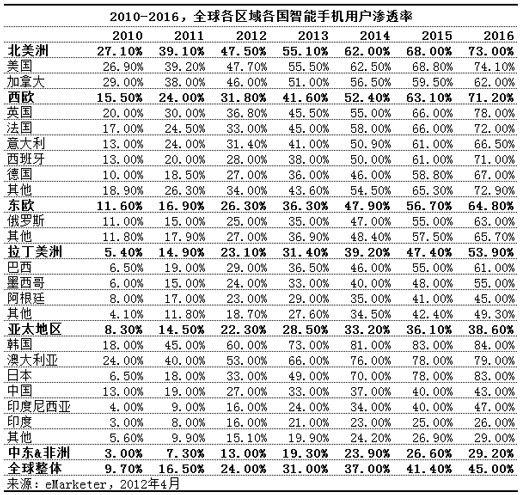 2010-2016，全球各区域各国智能手机用户渗透率

| | 2010 | 2011 | 2012 | 2013 | 2014 | 2015 | 2016 |
|---|---|---|---|---|---|---|---|
| 北美洲 | 27.10% | 39.10% | 47.50% | 55.10% | 62.00% | 68.00% | 73.00% |
| 美国 | 26.90% | 39.20% | 47.70% | 55.50% | 62.50% | 68.80% | 74.10% |
| 加拿大 | 29.00% | 38.00% | 46.00% | 51.00% | 56.50% | 59.50% | 62.00% |
| 西欧 | 15.50% | 24.00% | 31.80% | 41.60% | 52.40% | 63.10% | 71.20% |
| 英国 | 20.00% | 30.00% | 36.80% | 45.50% | 55.00% | 66.00% | 78.00% |
| 法国 | 17.00% | 24.50% | 33.00% | 45.00% | 58.00% | 66.00% | 72.00% |
| 意大利 | 13.00% | 24.00% | 31.40% | 41.00% | 50.90% | 61.00% | 66.50% |
| 西班牙 | 13.00% | 20.00% | 28.00% | 38.00% | 50.00% | 61.00% | 71.00% |
| 德国 | 10.00% | 18.50% | 27.00% | 36.00% | 46.00% | 58.80% | 67.00% |
| 其他 | 18.90% | 26.30% | 34.00% | 43.60% | 54.50% | 65.30% | 72.90% |
| 东欧 | 11.60% | 16.90% | 26.30% | 36.30% | 47.90% | 56.70% | 64.80% |
| 俄罗斯 | 11.00% | 15.00% | 25.00% | 35.00% | 47.00% | 55.00% | 63.00% |
| 其他 | 11.80% | 17.90% | 27.00% | 36.90% | 48.40% | 57.50% | 65.70% |
| 拉丁美洲 | 5.40% | 14.90% | 23.10% | 31.40% | 39.20% | 47.40% | 53.90% |
| 巴西 | 6.50% | 19.00% | 29.00% | 36.50% | 46.00% | 55.00% | 61.00% |
| 墨西哥 | 6.00% | 15.00% | 24.00% | 33.00% | 40.00% | 48.00% | 55.00% |
| 阿根廷 | 8.00% | 17.00% | 23.00% | 29.00% | 35.00% | 41.00% | 45.00% |
| 其他 | 4.10% | 11.80% | 18.70% | 27.60% | 34.50% | 42.40% | 49.30% |
| 亚太地区 | 8.30% | 14.50% | 22.30% | 28.50% | 33.20% | 36.10% | 38.60% |
| 韩国 | 18.00% | 45.00% | 60.00% | 73.00% | 81.00% | 83.00% | 84.00% |
| 澳大利亚 | 24.00% | 40.00% | 53.00% | 66.00% | 76.00% | 78.00% | 79.00% |
| 日本 | 6.50% | 18.00% | 33.00% | 49.00% | 70.00% | 78.00% | 83.00% |
| 中国 | 13.00% | 19.00% | 27.00% | 33.00% | 37.00% | 40.00% | 43.00% |
| 印度尼西亚 | 4.00% | 9.00% | 16.00% | 24.00% | 34.00% | 40.00% | 47.00% |
| 印度 | 3.00% | 8.00% | 16.00% | 21.00% | 23.00% | 25.00% | 26.00% |
| 其他 | 5.60% | 9.90% | 15.10% | 19.90% | 24.20% | 26.90% | 29.00% |
| 中东&非洲 | 3.00% | 7.30% | 13.00% | 19.30% | 23.90% | 26.60% | 29.20% |
| 全球整体 | 9.70% | 16.50% | 24.00% | 31.00% | 37.00% | 41.40% | 45.00% |

来源：eMarketer，2012年4月